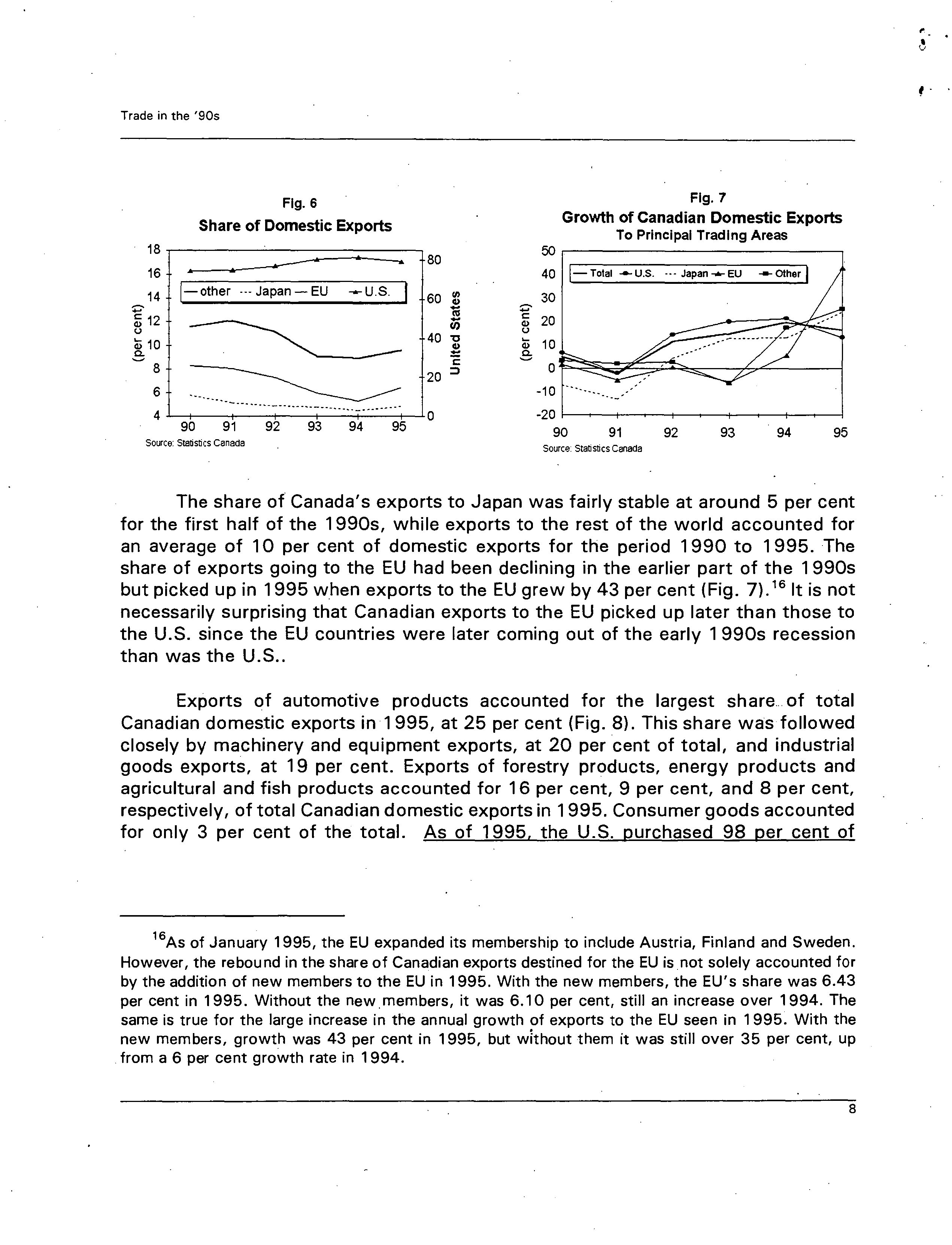 Trade in the '90s

Fig. 6
Share of Domestic Exports

18
16
14
12
10
8
6
4
(per cent)
— other --- Japan — EU U.S.
80
60
40
20
0
United States
90 91 92 93 94 95
Source: Statistics Canada

Fig. 7
Growth of Canadian Domestic Exports
To Principal Trading Areas

50
40
30
20
10
0
-10
-20
(per cent)
— Total U.S. --- Japan EU Other
90 91 92 93 94 95
Source: Statistics Canada

The share of Canada's exports to Japan was fairly stable at around 5 per cent for the first half of the 1990s, while exports to the rest of the world accounted for an average of 10 per cent of domestic exports for the period 1990 to 1995. The share of exports going to the EU had been declining in the earlier part of the 1990s but picked up in 1995 when exports to the EU grew by 43 per cent (Fig. 7).$^{16}$ It is not necessarily surprising that Canadian exports to the EU picked up later than those to the U.S. since the EU countries were later coming out of the early 1990s recession than was the U.S..

Exports of automotive products accounted for the largest share of total Canadian domestic exports in 1995, at 25 per cent (Fig. 8). This share was followed closely by machinery and equipment exports, at 20 per cent of total, and industrial goods exports, at 19 per cent. Exports of forestry products, energy products and agricultural and fish products accounted for 16 per cent, 9 per cent, and 8 per cent, respectively, of total Canadian domestic exports in 1995. Consumer goods accounted for only 3 per cent of the total. As of 1995, the U.S. purchased 98 per cent of

$^{16}$As of January 1995, the EU expanded its membership to include Austria, Finland and Sweden. However, the rebound in the share of Canadian exports destined for the EU is not solely accounted for by the addition of new members to the EU in 1995. With the new members, the EU's share was 6.43 per cent in 1995. Without the new members, it was 6.10 per cent, still an increase over 1994. The same is true for the large increase in the annual growth of exports to the EU seen in 1995. With the new members, growth was 43 per cent in 1995, but without them it was still over 35 per cent, up from a 6 per cent growth rate in 1994.

8